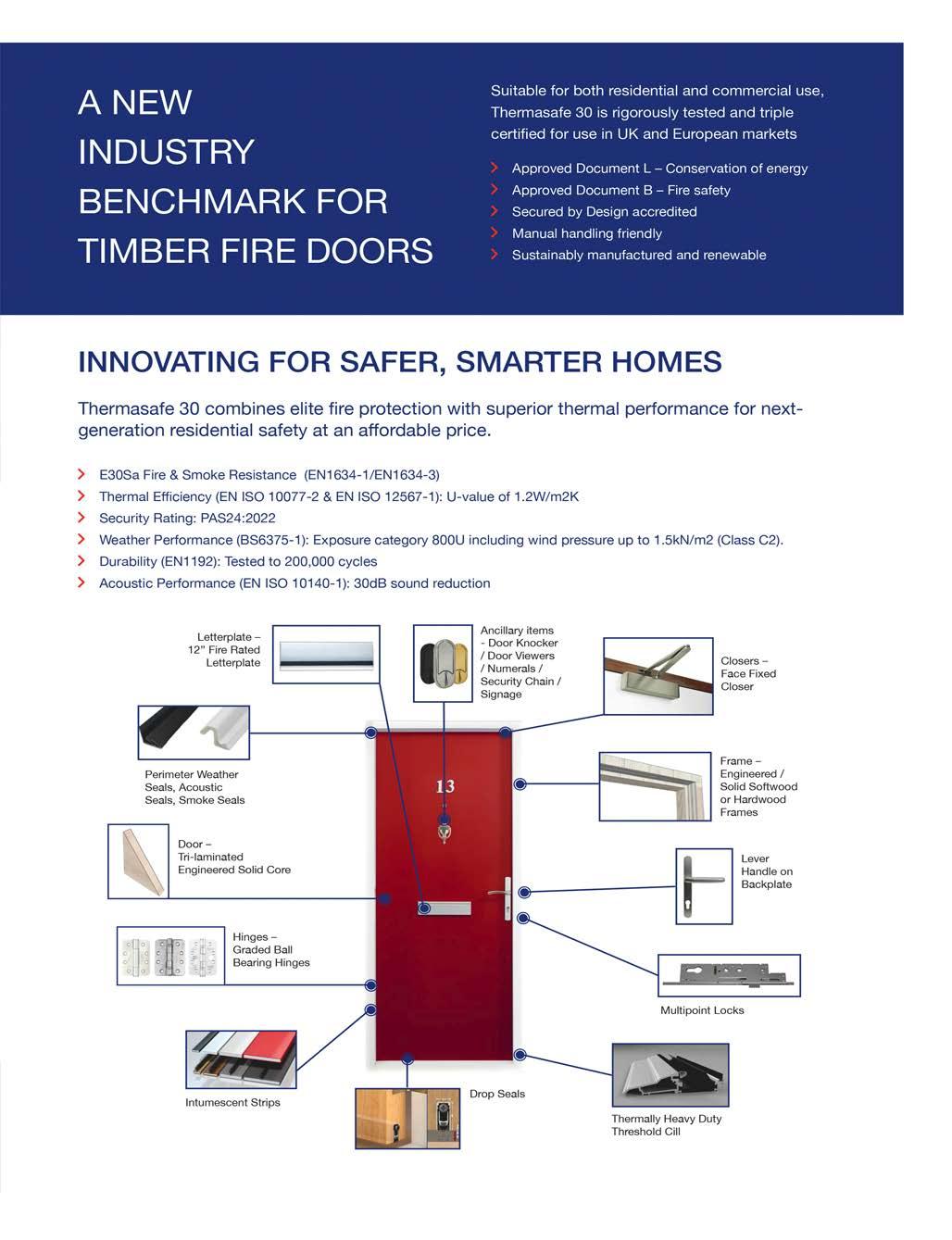 A NEW INDUSTRY BENCHMARK FOR TIMBER FIRE DOORS

Suitable for both residential and commercial use, Thermasafe 30 is rigorously tested and triple certified for use in UK and European markets

Approved Document L – Conservation of energy
Approved Document B – Fire safety
Secured by Design accredited
Manual handling friendly
Sustainably manufactured and renewable

INNOVATING FOR SAFER, SMARTER HOMES

Thermasafe 30 combines elite fire protection with superior thermal performance for next-generation residential safety at an affordable price.

E30Sa Fire & Smoke Resistance (EN1634-1/EN1634-3)
Thermal Efficiency (EN ISO 10077-2 & EN ISO 12567-1): U-value of 1.2W/m2K
Security Rating: PAS24:2022
Weather Performance (BS6375-1): Exposure category 800U including wind pressure up to 1.5kN/m2 (Class C2).
Durability (EN1192): Tested to 200,000 cycles
Acoustic Performance (EN ISO 10140-1): 30dB sound reduction

Letterplate – 12" Fire Rated Letterplate

Ancillary items - Door Knocker / Door Viewers / Numerals / Security Chain / Signage

Closers – Face Fixed Closer

Perimeter Weather Seals, Acoustic Seals, Smoke Seals

13

Frame – Engineered / Solid Softwood or Hardwood Frames

Door – Tri-laminated Engineered Solid Core

Lever Handle on Backplate

Hinges – Graded Ball Bearing Hinges

Multipoint Locks

Intumescent Strips

Drop Seals

Thermally Heavy Duty Threshold Cill